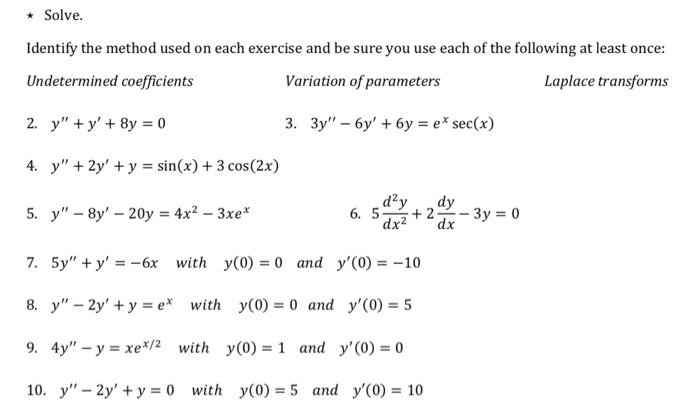 ⋆ Solve.

Identify the method used on each exercise and be sure you use each of the following at least once:

Undetermined coefficients

Variation of parameters

Laplace transforms

2. $y'' + y' + 8y = 0$

3. $3y'' - 6y' + 6y = e^x \sec(x)$

4. $y'' + 2y' + y = \sin(x) + 3\cos(2x)$

5. $y'' - 8y' - 20y = 4x^2 - 3xe^x$

6. $5\frac{d^2y}{dx^2} + 2\frac{dy}{dx} - 3y = 0$

7. $5y'' + y' = -6x$ with $y(0) = 0$ and $y'(0) = -10$

8. $y'' - 2y' + y = e^x$ with $y(0) = 0$ and $y'(0) = 5$

9. $4y'' - y = xe^{x/2}$ with $y(0) = 1$ and $y'(0) = 0$

10. $y'' - 2y' + y = 0$ with $y(0) = 5$ and $y'(0) = 10$